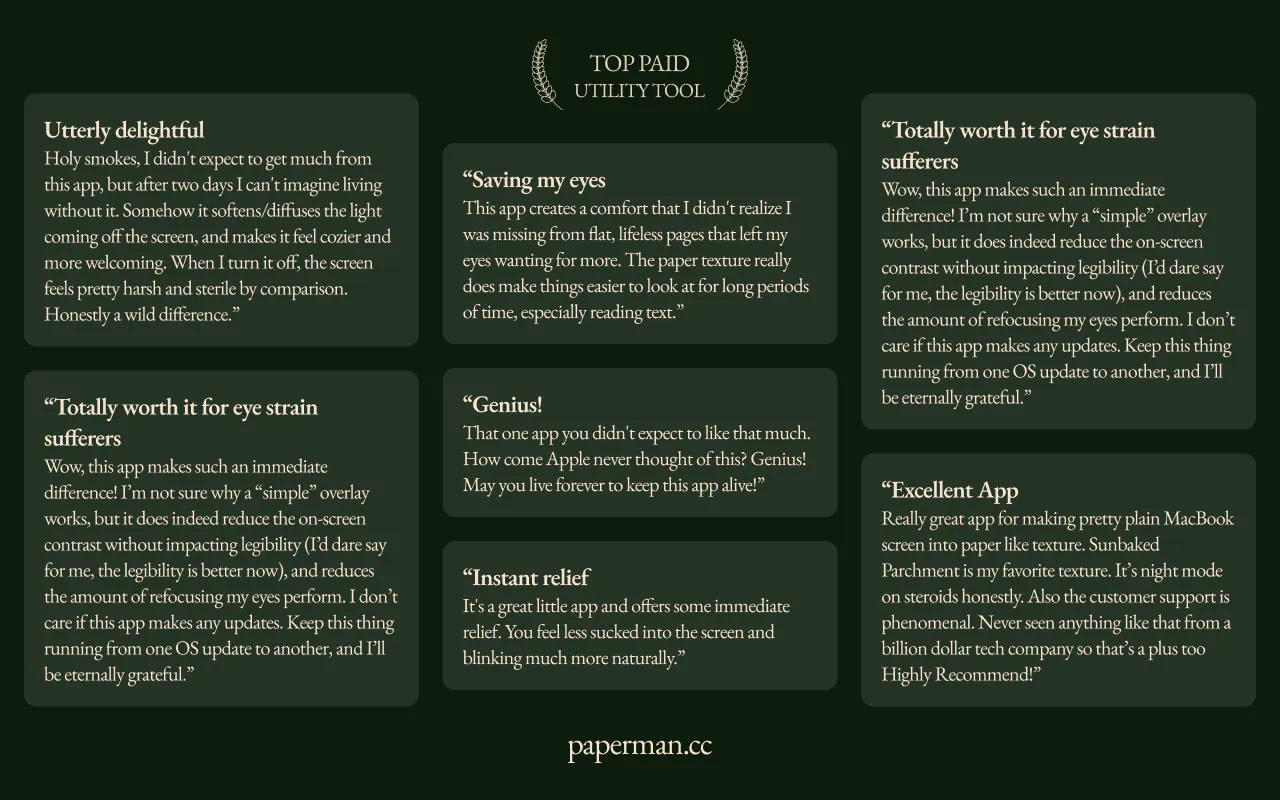 TOP PAID
UTILITY TOOL

Utterly delightful
Holy smokes, I didn't expect to get much from this app, but after two days I can't imagine living without it. Somehow it softens/diffuses the light coming off the screen, and makes it feel cozier and more welcoming. When I turn it off, the screen feels pretty harsh and sterile by comparison. Honestly a wild difference.”

“Totally worth it for eye strain sufferers
Wow, this app makes such an immediate difference! I’m not sure why a “simple” overlay works, but it does indeed reduce the on-screen contrast without impacting legibility (I’d dare say for me, the legibility is better now), and reduces the amount of refocusing my eyes perform. I don’t care if this app makes any updates. Keep this thing running from one OS update to another, and I’ll be eternally grateful.”

“Saving my eyes
This app creates a comfort that I didn't realize I was missing from flat, lifeless pages that left my eyes wanting for more. The paper texture really does make things easier to look at for long periods of time, especially reading text.”

“Genius!
That one app you didn't expect to like that much. How come Apple never thought of this? Genius! May you live forever to keep this app alive!”

“Instant relief
It's a great little app and offers some immediate relief. You feel less sucked into the screen and blinking much more naturally.”

“Totally worth it for eye strain sufferers
Wow, this app makes such an immediate difference! I’m not sure why a “simple” overlay works, but it does indeed reduce the on-screen contrast without impacting legibility (I’d dare say for me, the legibility is better now), and reduces the amount of refocusing my eyes perform. I don’t care if this app makes any updates. Keep this thing running from one OS update to another, and I’ll be eternally grateful.”

“Excellent App
Really great app for making pretty plain MacBook screen into paper like texture. Sunbaked Parchment is my favorite texture. It’s night mode on steroids honestly. Also the customer support is phenomenal. Never seen anything like that from a billion dollar tech company so that’s a plus too Highly Recommend!”

paperman.cc